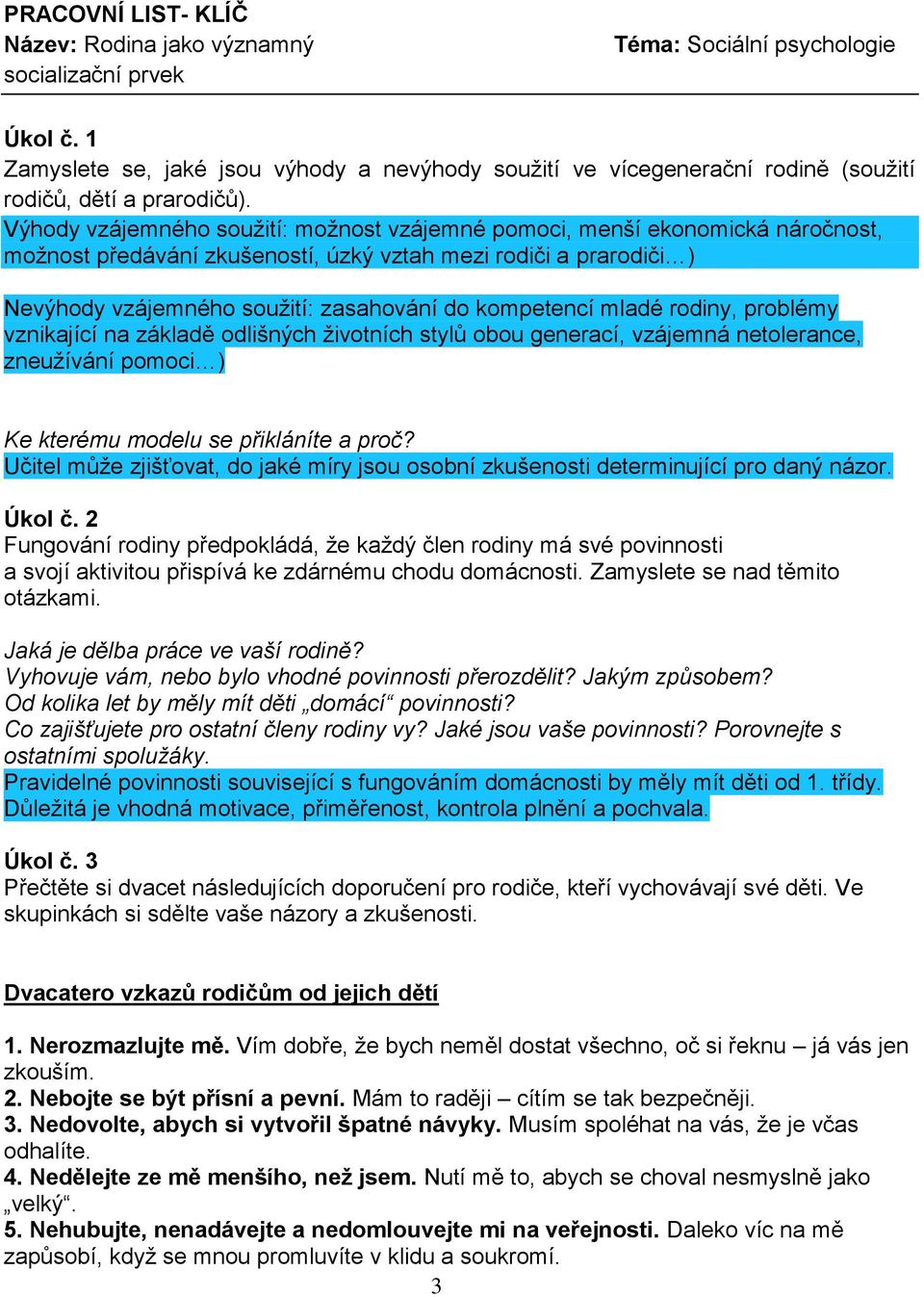 PRACOVNÍ LIST- KLÍČ
Název: Rodina jako významný socializační prvek

Téma: Sociální psychologie

Úkol č. 1
Zamyslete se, jaké jsou výhody a nevýhody soužití ve vícegenerační rodině (soužití rodičů, dětí a prarodičů).
Výhody vzájemného soužití: možnost vzájemné pomoci, menší ekonomická náročnost, možnost předávání zkušeností, úzký vztah mezi rodiči a prarodiči…)

Nevýhody vzájemného soužití: zasahování do kompetencí mladé rodiny, problémy vznikající na základě odlišných životních stylů obou generací, vzájemná netolerance, zneužívání pomoci…)

Ke kterému modelu se přikláníte a proč?
Učitel může zjišťovat, do jaké míry jsou osobní zkušenosti determinující pro daný názor.

Úkol č. 2
Fungování rodiny předpokládá, že každý člen rodiny má své povinnosti a svojí aktivitou přispívá ke zdárnému chodu domácnosti. Zamyslete se nad těmito otázkami.

Jaká je dělba práce ve vaší rodině?
Vyhovuje vám, nebo bylo vhodné povinnosti přerozdělit? Jakým způsobem?
Od kolika let by měly mít děti „domácí“ povinnosti?
Co zajišťujete pro ostatní členy rodiny vy? Jaké jsou vaše povinnosti? Porovnejte s ostatními spolužáky.
Pravidelné povinnosti související s fungováním domácnosti by měly mít děti od 1. třídy. Důležitá je vhodná motivace, přiměřenost, kontrola plnění a pochvala.

Úkol č. 3
Přečtěte si dvacet následujících doporučení pro rodiče, kteří vychovávají své děti. Ve skupinkách si sdělte vaše názory a zkušenosti.

Dvacatero vzkazů rodičům od jejich dětí

1. Nerozmazlujte mě. Vím dobře, že bych neměl dostat všechno, oč si řeknu – já vás jen zkouším.
2. Nebojte se být přísní a pevní. Mám to raději – cítím se tak bezpečněji.
3. Nedovolte, abych si vytvořil špatné návyky. Musím spoléhat na vás, že je včas odhalíte.
4. Nedělejte ze mě menšího, než jsem. Nutí mě to, abych se choval nesmyslně jako „velký“.
5. Nehubujte, nenadávejte a nedomlouvejte mi na veřejnosti. Daleko víc na mě zapůsobí, když se mnou promluvíte v klidu a soukromí.

3